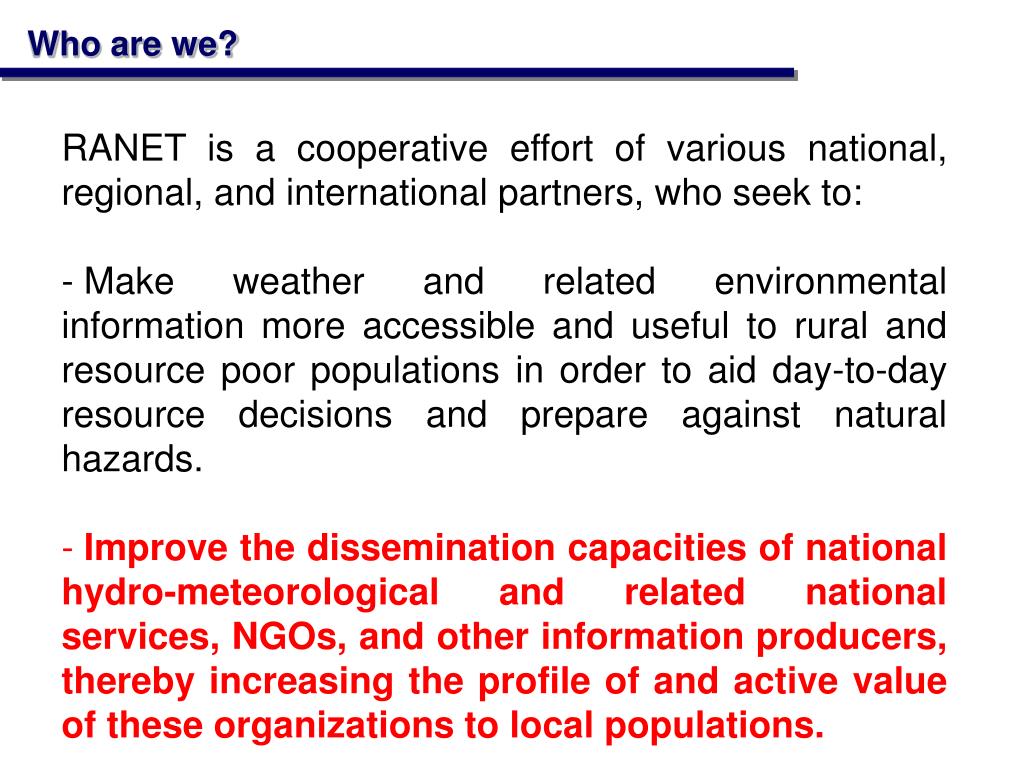 Who are we?

RANET is a cooperative effort of various national, regional, and international partners, who seek to:

- Make weather and related environmental information more accessible and useful to rural and resource poor populations in order to aid day-to-day resource decisions and prepare against natural hazards.

- Improve the dissemination capacities of national hydro-meteorological and related national services, NGOs, and other information producers, thereby increasing the profile of and active value of these organizations to local populations.